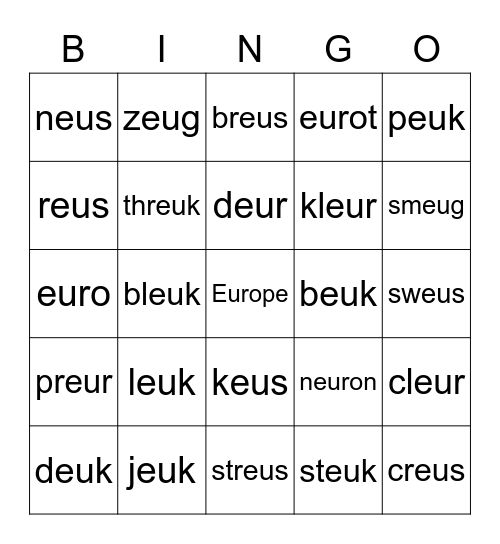 | B | I | N | G | O |
|---|---|---|---|---|
| neus | zeug | breus | eurot | peuk |
| reus | threuk | deur | kleur | smeug |
| euro | bleuk | Europe | beuk | sweus |
| preur | leuk | keus | neuron | cleur |
| deuk | jeuk | streus | steuk | creus |